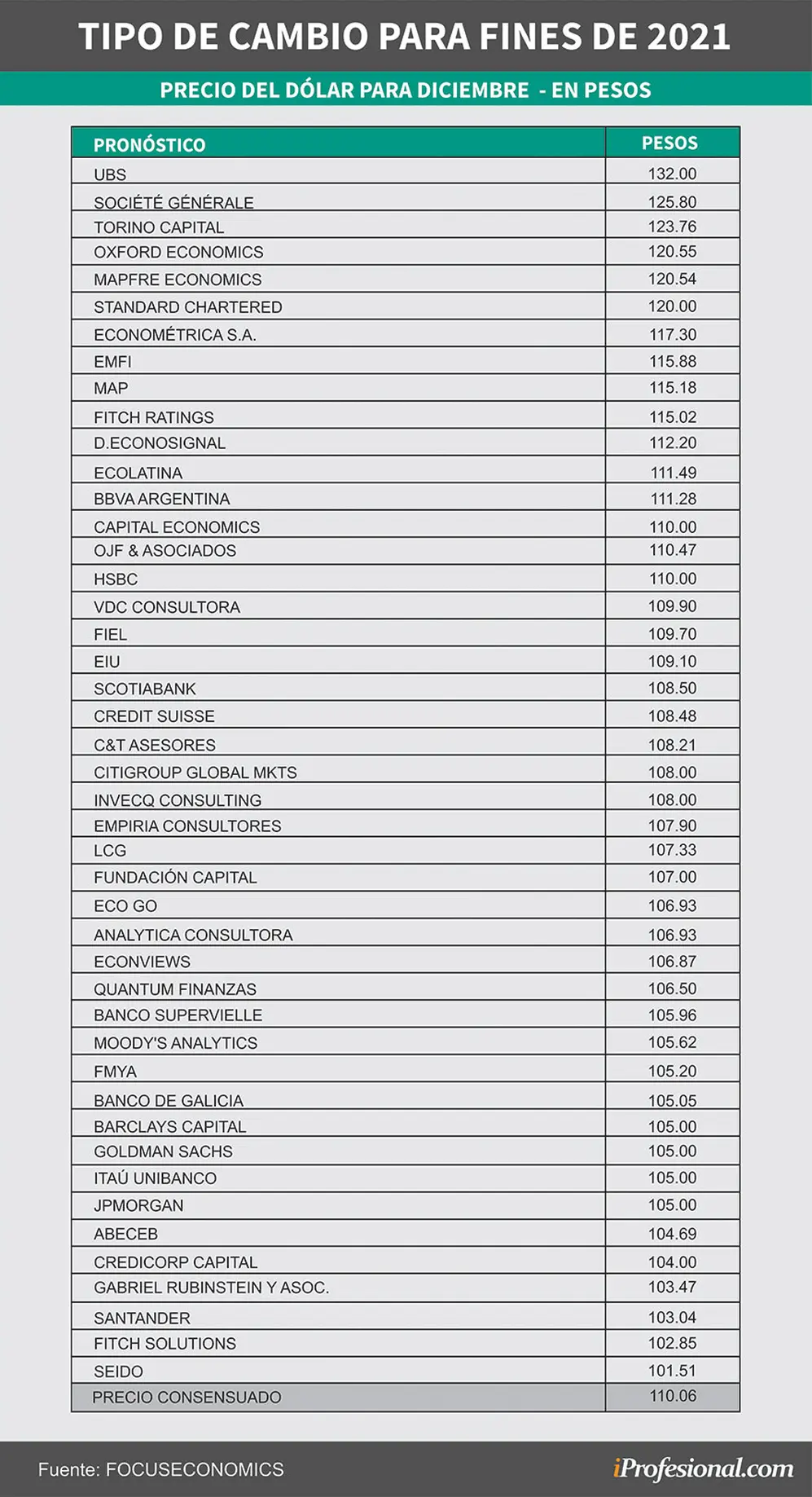 TIPO DE CAMBIO PARA FINES DE 2021

PRECIO DEL DÓLAR PARA DICIEMBRE - EN PESOS

| PRONÓSTICO | PESOS |
|---|---|
| UBS | 132.00 |
| SOCIÉTÉ GÉNÉRALE | 125.80 |
| TORINO CAPITAL | 123.76 |
| OXFORD ECONOMICS | 120.55 |
| MAPFRE ECONOMICS | 120.54 |
| STANDARD CHARTERED | 120.00 |
| ECONOMÉTRICA S.A. | 117.30 |
| EMFI | 115.88 |
| MAP | 115.18 |
| FITCH RATINGS | 115.02 |
| D.ECONOSIGNAL | 112.20 |
| ECOLATINA | 111.49 |
| BBVA ARGENTINA | 111.28 |
| CAPITAL ECONOMICS | 110.00 |
| OJF & ASOCIADOS | 110.47 |
| HSBC | 110.00 |
| VDC CONSULTORA | 109.90 |
| FIEL | 109.70 |
| EIU | 109.10 |
| SCOTIABANK | 108.50 |
| CREDIT SUISSE | 108.48 |
| C&T ASESORES | 108.21 |
| CITIGROUP GLOBAL MKTS | 108.00 |
| INVECQ CONSULTING | 108.00 |
| EMPIRIA CONSULTORES | 107.90 |
| LCG | 107.33 |
| FUNDACIÓN CAPITAL | 107.00 |
| ECO GO | 106.93 |
| ANALYTICA CONSULTORA | 106.93 |
| ECONVIEWS | 106.87 |
| QUANTUM FINANZAS | 106.50 |
| BANCO SUPERVIELLE | 105.96 |
| MOODY'S ANALYTICS | 105.62 |
| FMYA | 105.20 |
| BANCO DE GALICIA | 105.05 |
| BARCLAYS CAPITAL | 105.00 |
| GOLDMAN SACHS | 105.00 |
| ITAÚ UNIBANCO | 105.00 |
| JPMORGAN | 105.00 |
| ABECEB | 104.69 |
| CREDICORP CAPITAL | 104.00 |
| GABRIEL RUBINSTEIN Y ASOC. | 103.47 |
| SANTANDER | 103.04 |
| FITCH SOLUTIONS | 102.85 |
| SEIDO | 101.51 |
| PRECIO CONSENSUADO | 110.06 |

Fuente: FOCUSECONOMICS

iProfesional.com